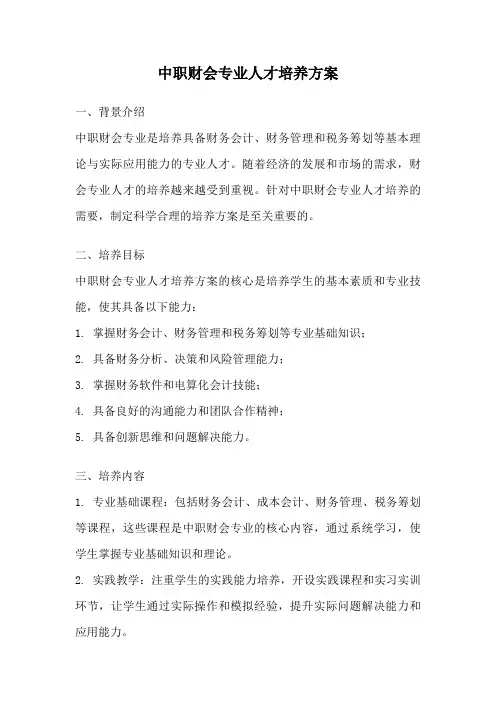 中职财会专业人才培养方案

一、背景介绍

中职财会专业是培养具备财务会计、财务管理和税务筹划等基本理论与实际应用能力的专业人才。随着经济的发展和市场的需求，财会专业人才的培养越来越受到重视。针对中职财会专业人才培养的需要，制定科学合理的培养方案是至关重要的。

二、培养目标

中职财会专业人才培养方案的核心是培养学生的基本素质和专业技能，使其具备以下能力：

1. 掌握财务会计、财务管理和税务筹划等专业基础知识；

2. 具备财务分析、决策和风险管理能力；

3. 掌握财务软件和电算化会计技能；

4. 具备良好的沟通能力和团队合作精神；

5. 具备创新思维和问题解决能力。

三、培养内容

1. 专业基础课程：包括财务会计、成本会计、财务管理、税务筹划等课程，这些课程是中职财会专业的核心内容，通过系统学习，使学生掌握专业基础知识和理论。

2. 实践教学：注重学生的实践能力培养，开设实践课程和实习实训环节，让学生通过实际操作和模拟经验，提升实际问题解决能力和应用能力。